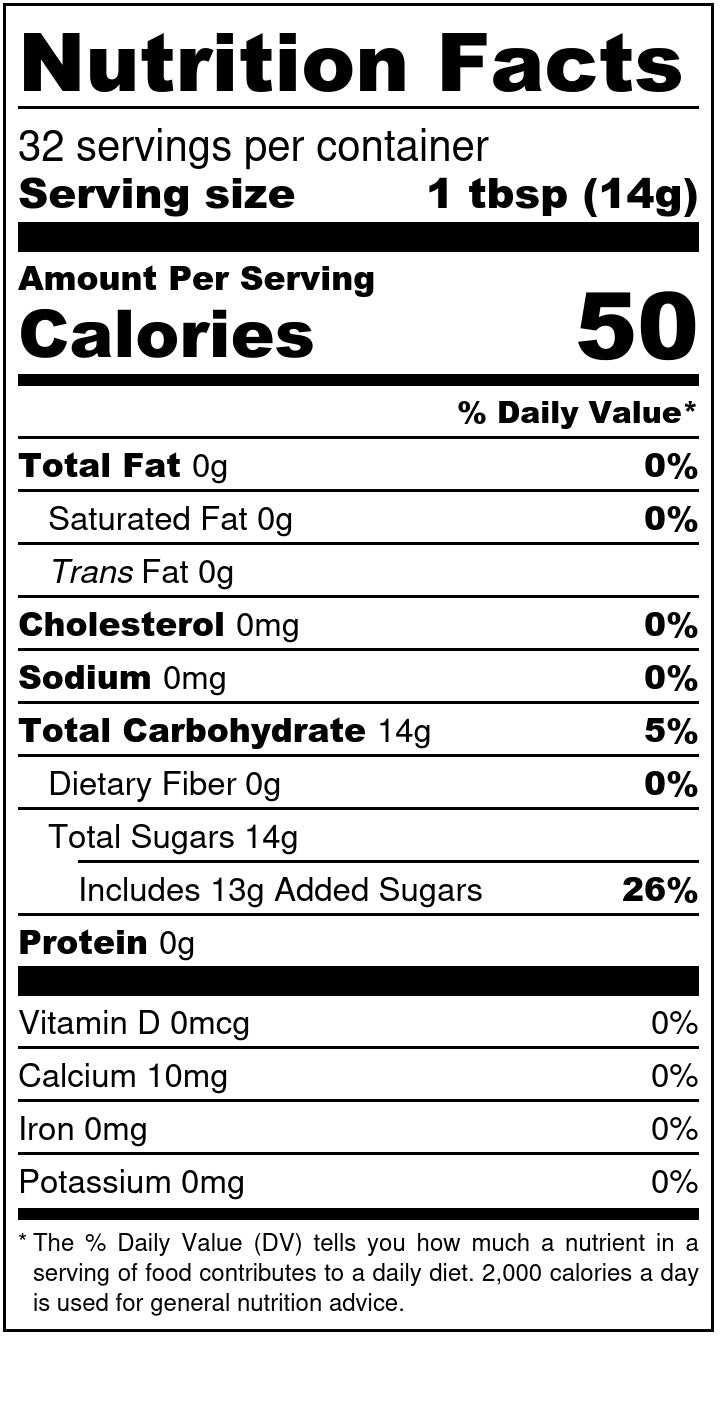 Nutrition Facts

32 servings per container
Serving size 1 tbsp (14g)

Amount Per Serving
Calories 50

% Daily Value*

Total Fat 0g 0%
Saturated Fat 0g 0%
Trans Fat 0g
Cholesterol 0mg 0%
Sodium 0mg 0%
Total Carbohydrate 14g 5%
Dietary Fiber 0g 0%
Total Sugars 14g
Includes 13g Added Sugars 26%
Protein 0g

Vitamin D 0mcg 0%
Calcium 10mg 0%
Iron 0mg 0%
Potassium 0mg 0%

* The % Daily Value (DV) tells you how much a nutrient in a serving of food contributes to a daily diet. 2,000 calories a day is used for general nutrition advice.